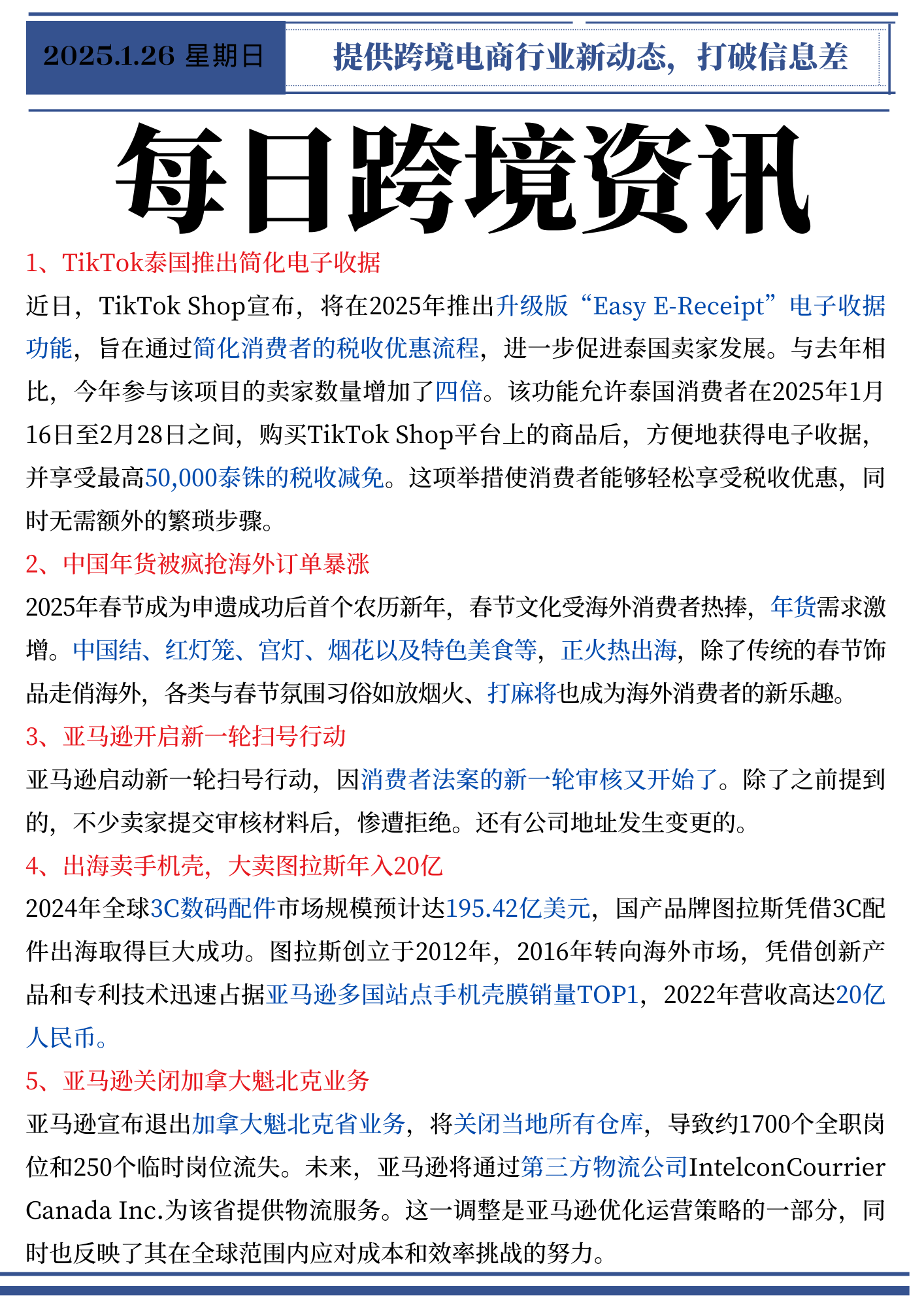 2025.1.26 星期日

提供跨境电商行业新动态，打破信息差

每日跨境资讯

1、TikTok泰国推出简化电子收据

近日，TikTok Shop宣布，将在2025年推出升级版“Easy E-Receipt”电子收据功能，旨在通过简化消费者的税收优惠流程，进一步促进泰国卖家发展。与去年相比，今年参与该项目的卖家数量增加了四倍。该功能允许泰国消费者在2025年1月16日至2月28日之间，购买TikTok Shop平台上的商品后，方便地获得电子收据，并享受最高50,000泰铢的税收减免。这项举措使消费者能够轻松享受税收优惠，同时无需额外的繁琐步骤。

2、中国年货被疯抢海外订单暴涨

2025年春节成为申遗成功后首个农历新年，春节文化受海外消费者热捧，年货需求激增。中国结、红灯笼、宫灯、烟花以及特色美食等，正火热出海，除了传统的春节饰品走俏海外，各类与春节氛围习俗如放烟火、打麻将也成为海外消费者的新乐趣。

3、亚马逊开启新一轮扫号行动

亚马逊启动新一轮扫号行动，因消费者法案的新一轮审核又开始了。除了之前提到的，不少卖家提交审核材料后，惨遭拒绝。还有公司地址发生变更的。

4、出海卖手机壳，大卖图拉斯年入20亿

2024年全球3C数码配件市场规模预计达195.42亿美元，国产品牌图拉斯凭借3C配件出海取得巨大成功。图拉斯创立于2012年，2016年转向海外市场，凭借创新产品和专利技术迅速占据亚马逊多国站点手机壳膜销量TOP1，2022年营收高达20亿人民币。

5、亚马逊关闭加拿大魁北克业务

亚马逊宣布退出加拿大魁北克省业务，将关闭当地所有仓库，导致约1700个全职岗位和250个临时岗位流失。未来，亚马逊将通过第三方物流公司IntelconCourrier Canada Inc.为该省提供物流服务。这一调整是亚马逊优化运营策略的一部分，同时也反映了其在全球范围内应对成本和效率挑战的努力。